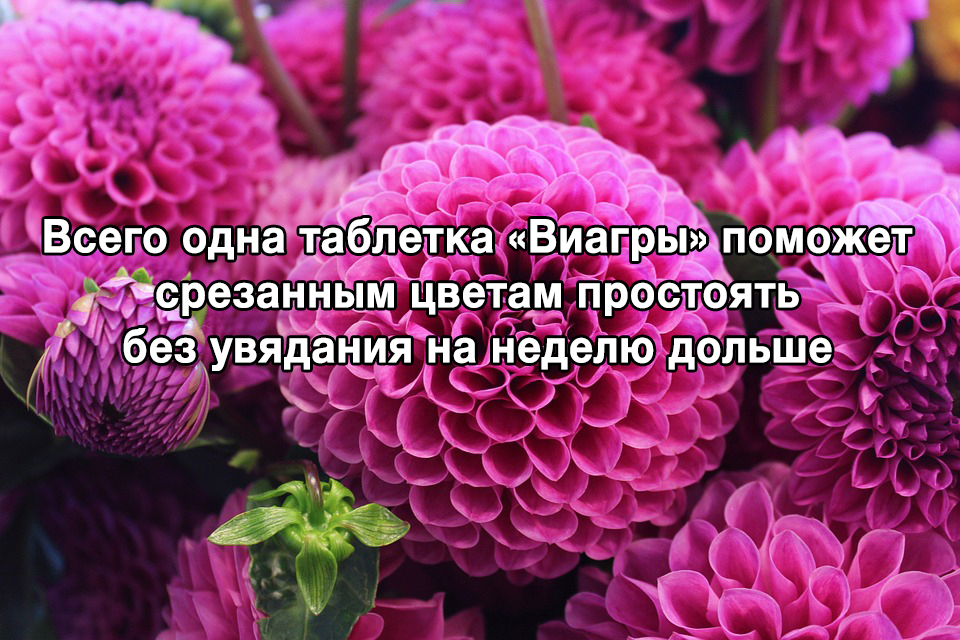 Всего одна таблетка «Виагры» поможет срезанным цветам простоять без увядания на неделю дольше